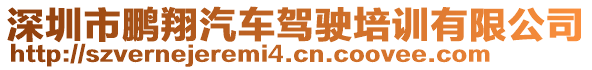 深圳市鹏翔汽车驾驶培训有限公司
http://szvernejeremi4.cn.coovee.com